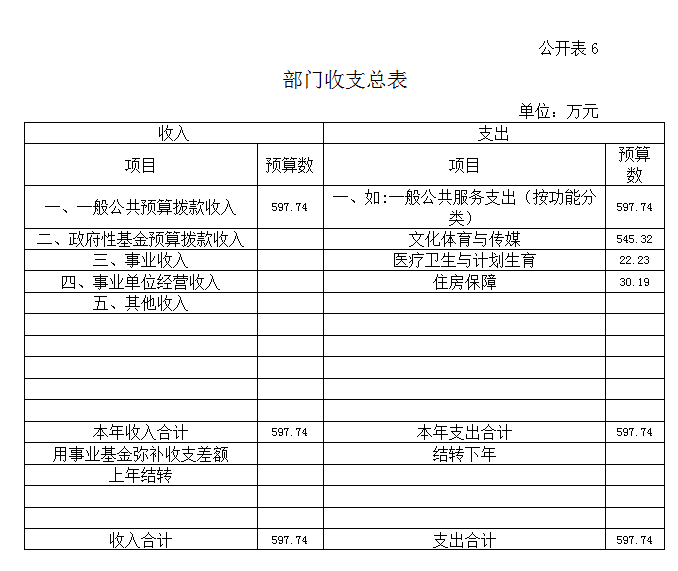 公开表 6

部门收支总表

单位：万元

| 收入 | | 支出 | |
|---|---|---|---|
| 项目 | 预算数 | 项目 | 预算数 |
| 一、一般公共预算拨款收入 | 597.74 | 一、如:一般公共服务支出（按功能分类） | 597.74 |
| 二、政府性基金预算拨款收入 | | 文化体育与传媒 | 545.32 |
| 三、事业收入 | | 医疗卫生与计划生育 | 22.23 |
| 四、事业单位经营收入 | | 住房保障 | 30.19 |
| 五、其他收入 | | | |
| | | | |
| | | | |
| | | | |
| | | | |
| | | | |
| 本年收入合计 | 597.74 | 本年支出合计 | 597.74 |
| 用事业基金弥补收支差额 | | 结转下年 | |
| 上年结转 | | | |
| | | | |
| | | | |
| 收入合计 | 597.74 | 支出合计 | 597.74 |